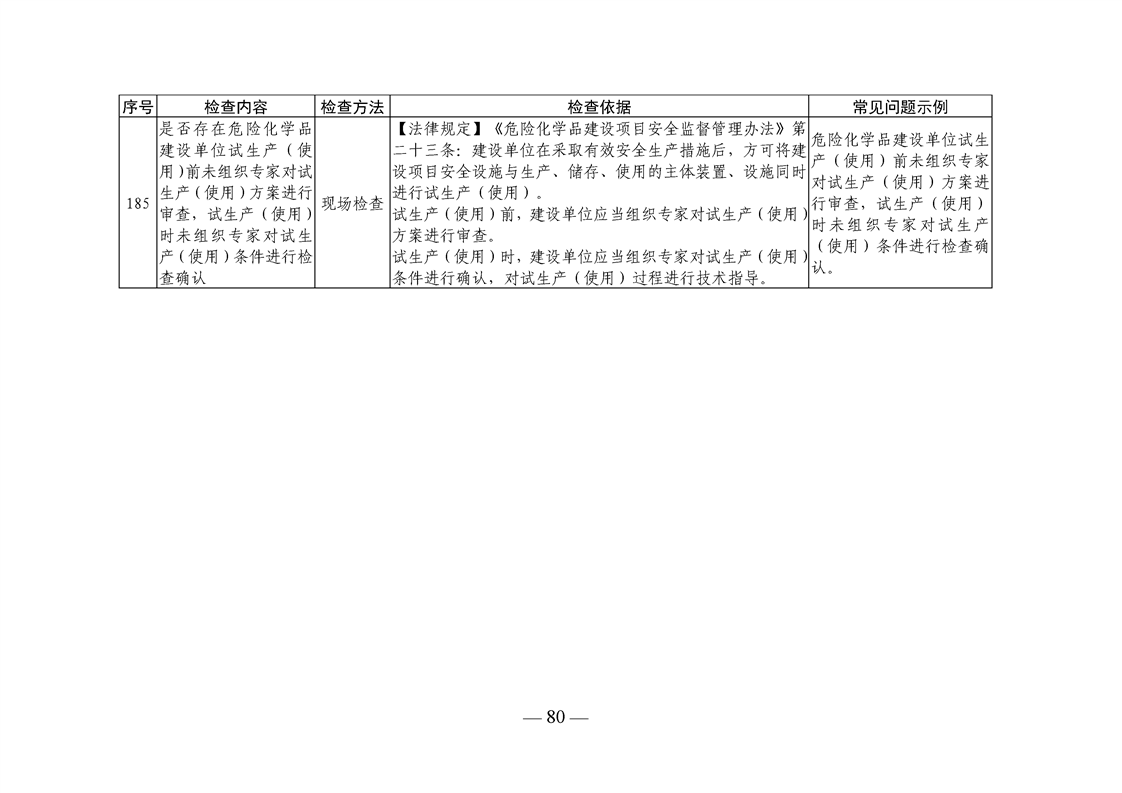 | 序号 | 检查内容 | 检查方法 | 检查依据 | 常见问题示例 |
|---|---|---|---|---|
| 185 | 是否存在危险化学品建设单位试生产（使用）前未组织专家对试生产（使用）方案进行审查，试生产（使用）时未组织专家对试生产（使用）条件进行检查确认 | 现场检查 | 【法律规定】《危险化学品建设项目安全监督管理办法》第二十三条：建设单位在采取有效安全生产措施后，方可将建设项目安全设施与生产、储存、使用的主体装置、设施同时进行试生产（使用）。<br>试生产（使用）前，建设单位应当组织专家对试生产（使用）方案进行审查。<br>试生产（使用）时，建设单位应当组织专家对试生产（使用）条件进行确认，对试生产（使用）过程进行技术指导。 | 危险化学品建设单位试生产（使用）前未组织专家对试生产（使用）方案进行审查，试生产（使用）时未组织专家对试生产（使用）条件进行检查确认。 |

— 80 —